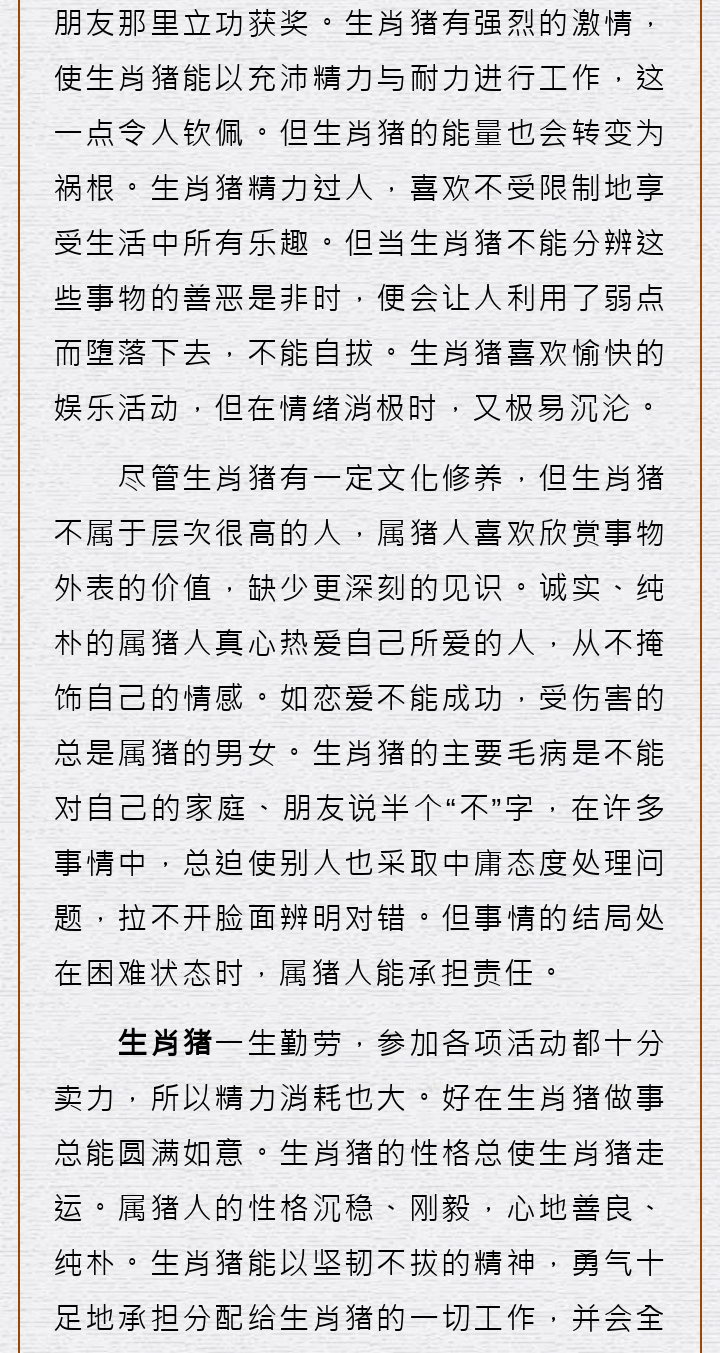 朋友那里立功获奖。生肖猪有强烈的激情，使生肖猪能以充沛精力与耐力进行工作，这一点令人钦佩。但生肖猪的能量也会转变为祸根。生肖猪精力过人，喜欢不受限制地享受生活中所有乐趣。但当生肖猪不能分辨这些事物的善恶是非时，便会让人利用了弱点而堕落下去，不能自拔。生肖猪喜欢愉快的娱乐活动，但在情绪消极时，又极易沉沦。

尽管生肖猪有一定文化修养，但生肖猪不属于层次很高的人，属猪人喜欢欣赏事物外表的价值，缺少更深刻的见识。诚实、纯朴的属猪人真心热爱自己所爱的人，从不掩饰自己的情感。如恋爱不能成功，受伤害的总是属猪的男女。生肖猪的主要毛病是不能对自己的家庭、朋友说半个“不”字，在许多事情中，总迫使别人也采取中庸态度处理问题，拉不开脸面辨明对错。但事情的结局处在困难状态时，属猪人能承担责任。

生肖猪一生勤劳，参加各项活动都十分卖力，所以精力消耗也大。好在生肖猪做事总能圆满如意。生肖猪的性格总使生肖猪走运。属猪人的性格沉稳、刚毅，心地善良、纯朴。生肖猪能以坚韧不拔的精神，勇气十足地承担分配给生肖猪的一切工作，并会全